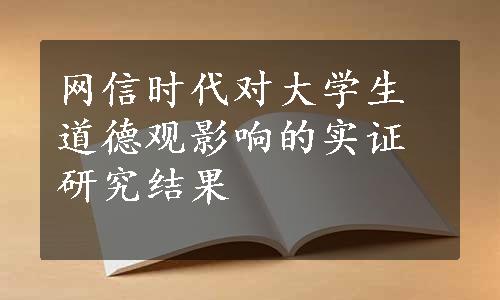 网信时代对大学生道德观影响的实证研究结果